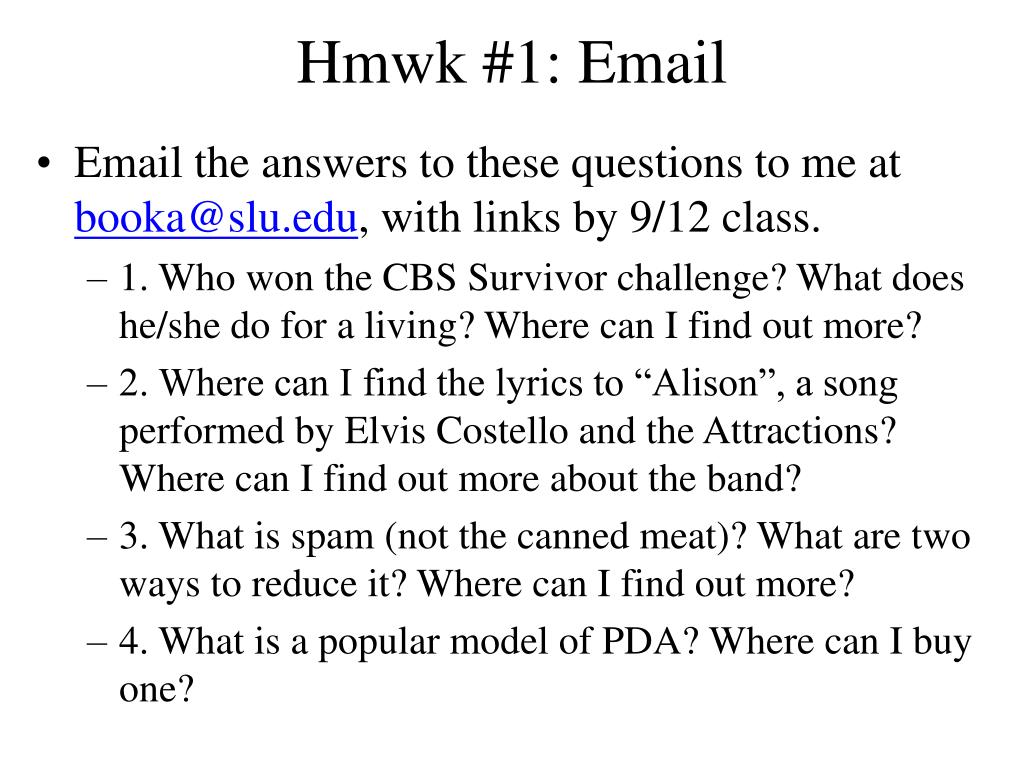 Hmwk #1: Email

• Email the answers to these questions to me at booka@slu.edu, with links by 9/12 class.
– 1. Who won the CBS Survivor challenge? What does he/she do for a living? Where can I find out more?
– 2. Where can I find the lyrics to “Alison”, a song performed by Elvis Costello and the Attractions? Where can I find out more about the band?
– 3. What is spam (not the canned meat)? What are two ways to reduce it? Where can I find out more?
– 4. What is a popular model of PDA? Where can I buy one?